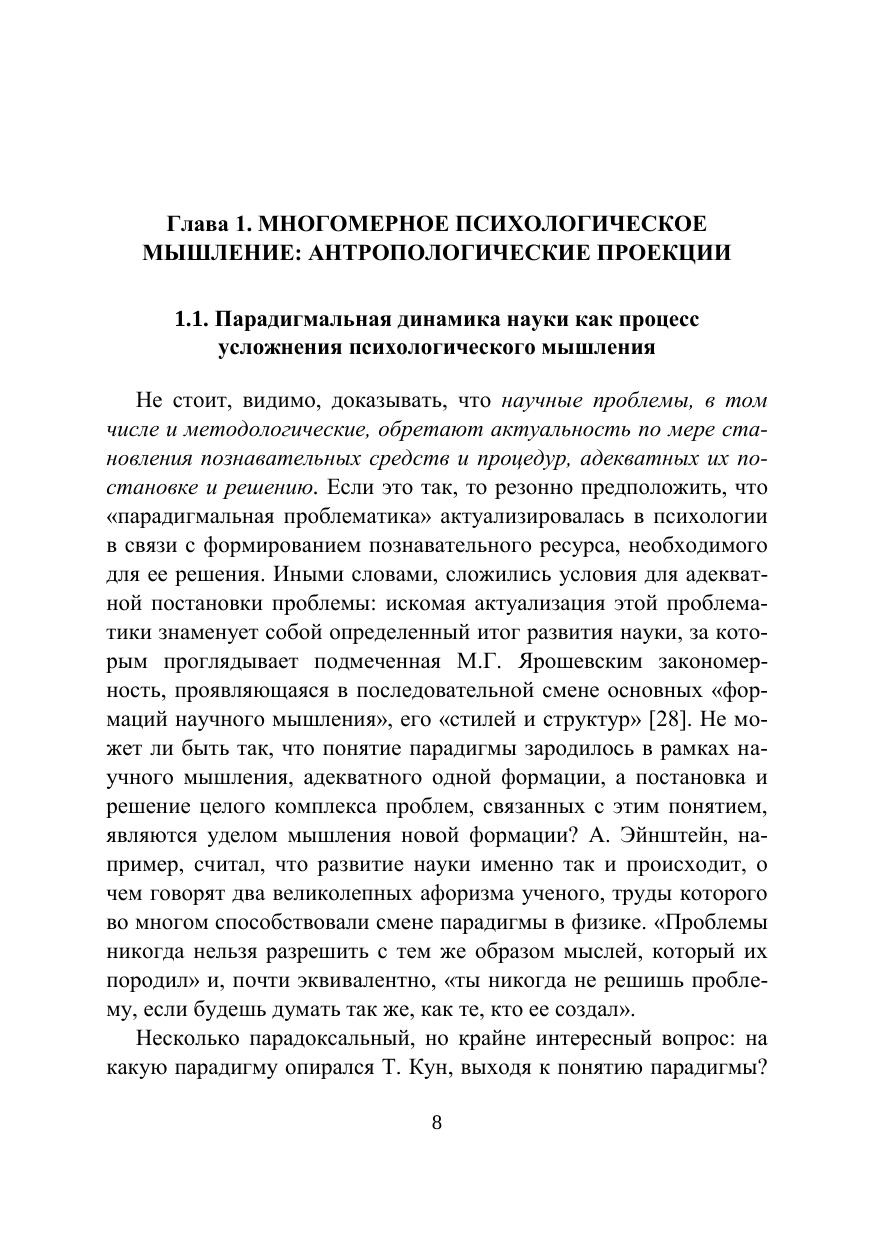 Глава 1. МНОГОМЕРНОЕ ПСИХОЛОГИЧЕСКОЕ МЫШЛЕНИЕ: АНТРОПОЛОГИЧЕСКИЕ ПРОЕКЦИИ

1.1. Парадигмальная динамика науки как процесс усложнения психологического мышления

Не стоит, видимо, доказывать, что научные проблемы, в том числе и методологические, обретают актуальность по мере становления познавательных средств и процедур, адекватных их постановке и решению. Если это так, то резонно предположить, что «парадигмальная проблематика» актуализировалась в психологии в связи с формированием познавательного ресурса, необходимого для ее решения. Иными словами, сложились условия для адекватной постановки проблемы: искомая актуализация этой проблематики знаменует собой определенный итог развития науки, за которым проглядывает подмеченная М.Г. Ярошевским закономерность, проявляющаяся в последовательной смене основных «формаций научного мышления», его «стилей и структур» [28]. Не может ли быть так, что понятие парадигмы зародилось в рамках научного мышления, адекватного одной формации, а постановка и решение целого комплекса проблем, связанных с этим понятием, являются уделом мышления новой формации? А. Эйнштейн, например, считал, что развитие науки именно так и происходит, о чем говорят два великолепных афоризма ученого, труды которого во многом способствовали смене парадигмы в физике. «Проблемы никогда нельзя разрешить с тем же образом мыслей, который их породил» и, почти эквивалентно, «ты никогда не решишь проблему, если будешь думать так же, как те, кто ее создал».

Несколько парадоксальный, но крайне интересный вопрос: на какую парадигму опирался Т. Кун, выходя к понятию парадигмы?

8